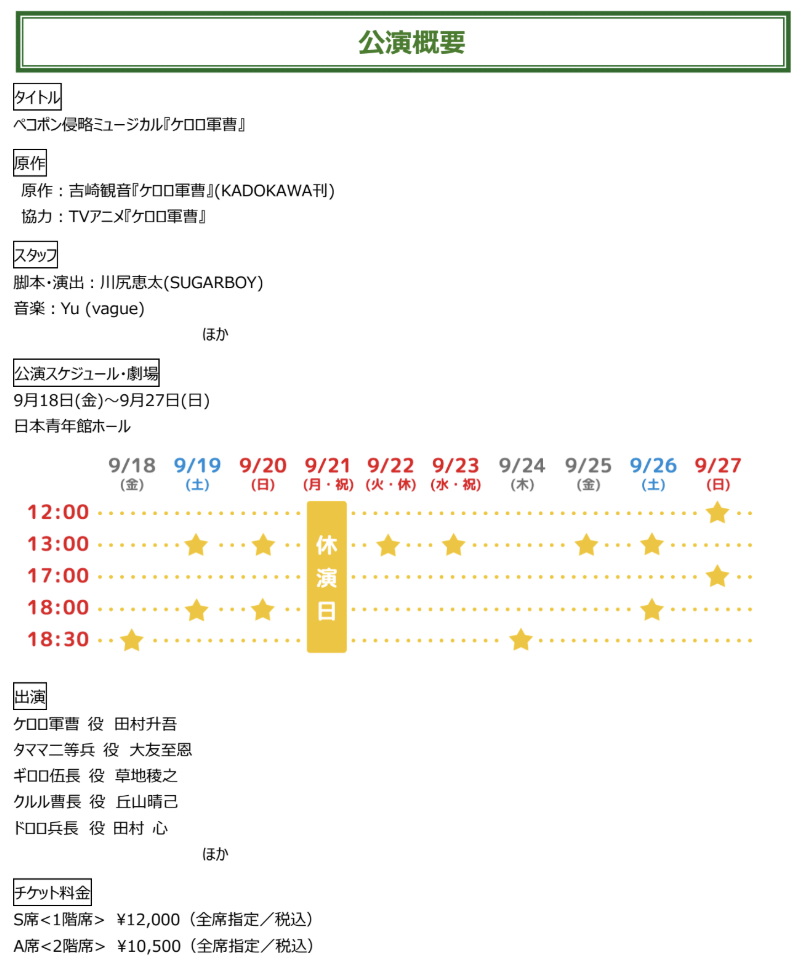 公演概要

タイトル
ペコポン侵略ミュージカル『ケロロ軍曹』

原作
原作：吉崎観音『ケロロ軍曹』(KADOKAWA刊)
協力：TVアニメ『ケロロ軍曹』

スタッフ
脚本・演出：川尻恵太(SUGARBOY)
音楽：Yu (vague)
ほか

公演スケジュール・劇場
9月18日(金)～9月27日(日)
日本青年館ホール

| | 9/18 (金) | 9/19 (土) | 9/20 (日) | 9/21 (月・祝) | 9/22 (火・休) | 9/23 (水・祝) | 9/24 (木) | 9/25 (金) | 9/26 (土) | 9/27 (日) |
|---|---|---|---|---|---|---|---|---|---|---|
| 12:00 | | | | 休演日 | | | | | | ★ |
| 13:00 | | ★ | ★ | | ★ | ★ | | ★ | ★ | |
| 17:00 | | | | | | | | | | ★ |
| 18:00 | | ★ | ★ | | | | | | ★ | |
| 18:30 | ★ | | | | | | ★ | | | |

出演
ケロロ軍曹 役 田村升吾
タママ二等兵 役 大友至恩
ギロロ伍長 役 草地稜之
クルル曹長 役 丘山晴己
ドロロ兵長 役 田村 心
ほか

チケット料金
S席<1階席> ¥12,000（全席指定／税込）
A席<2階席> ¥10,500（全席指定／税込）